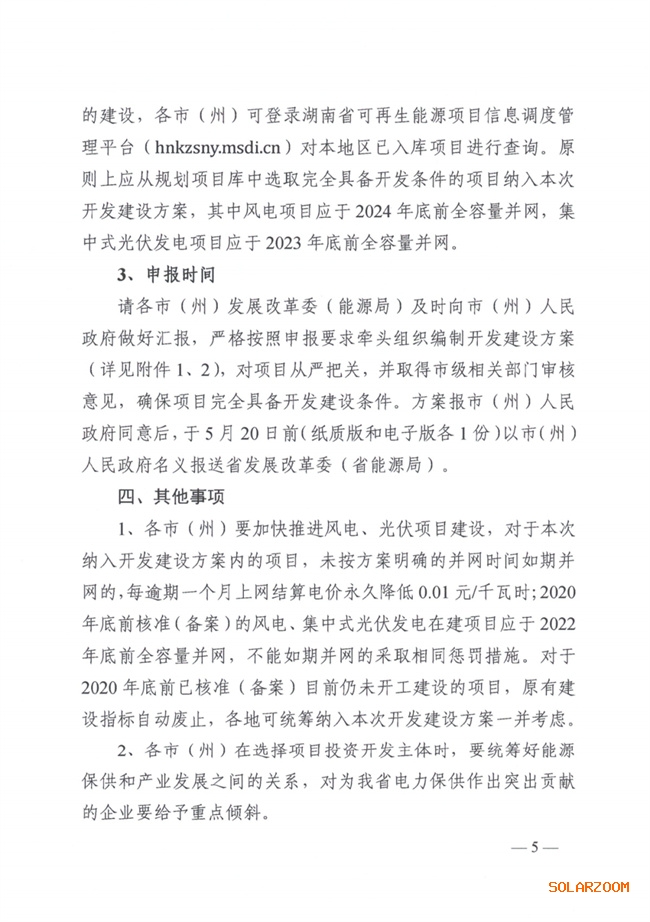 的建设，各市（州）可登录湖南省可再生能源项目信息调度管理平台（hnkzsny.msdi.cn）对本地区已入库项目进行查询。原则上应从规划项目库中选取完全具备开发条件的项目纳入本次开发建设方案，其中风电项目应于2024年底前全容量并网，集中式光伏发电项目应于2023年底前全容量并网。

3、申报时间

请各市（州）发展改革委（能源局）及时向市（州）人民政府做好汇报，严格按照申报要求牵头组织编制开发建设方案（详见附件1、2），对项目从严把关，并取得市级相关部门审核意见，确保项目完全具备开发建设条件。方案报市（州）人民政府同意后，于5月20日前（纸质版和电子版各1份）以市（州）人民政府名义报送省发展改革委（省能源局）。

四、其他事项

1、各市（州）要加快推进风电、光伏项目建设，对于本次纳入开发建设方案内的项目，未按方案明确的并网时间如期并网的，每逾期一个月上网结算电价永久降低0.01元/千瓦时；2020年底前核准（备案）的风电、集中式光伏发电在建项目应于2022年底前全容量并网，不能如期并网的采取相同惩罚措施。对于2020年底前已核准（备案）目前仍未开工建设的项目，原有建设指标自动废止，各地可统筹纳入本次开发建设方案一并考虑。

2、各市（州）在选择项目投资开发主体时，要统筹好能源保供和产业发展之间的关系，对为我省电力保供作出突出贡献的企业要给予重点倾斜。

— 5 —

SOLARZOOM